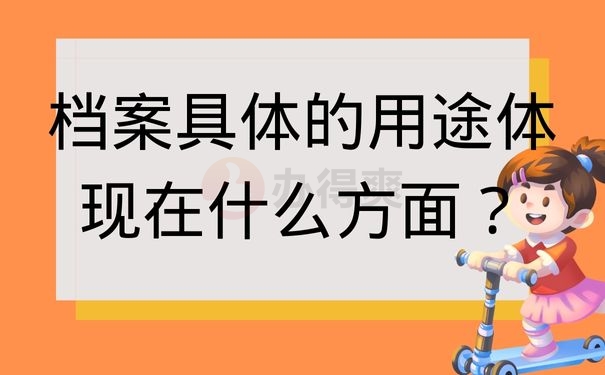 档案具体的用途体现在什么方面？

办得爽